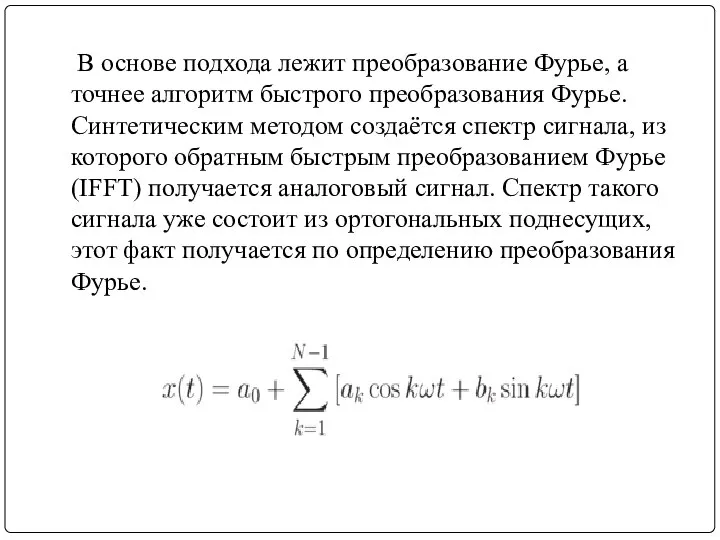 В основе подхода лежит преобразование Фурье, а точнее алгоритм быстрого преобразования Фурье. Синтетическим методом создаётся спектр сигнала, из которого обратным быстрым преобразованием Фурье (IFFT) получается аналоговый сигнал. Спектр такого сигнала уже состоит из ортогональных поднесущих, этот факт получается по определению преобразования Фурье.

$x(t) = a_0 + \sum_{k=1}^{N-1} [a_k \cos k\omega t + b_k \sin k\omega t]$